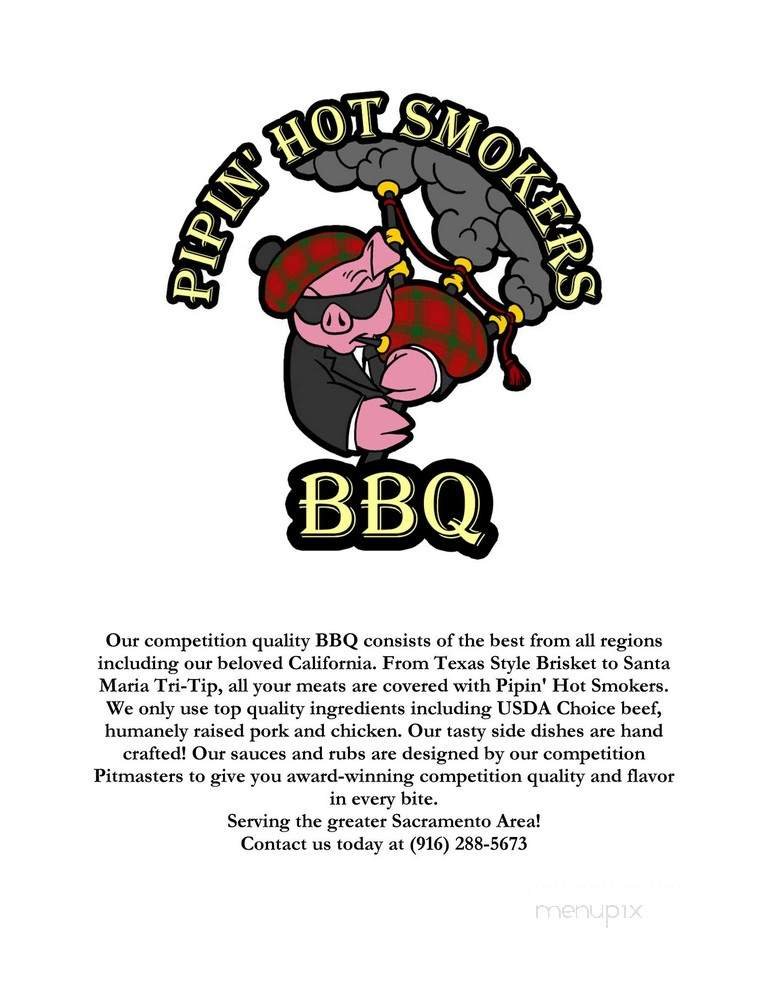 PIPIN' HOT SMOKERS

BBQ

Our competition quality BBQ consists of the best from all regions including our beloved California. From Texas Style Brisket to Santa Maria Tri-Tip, all your meats are covered with Pipin' Hot Smokers. We only use top quality ingredients including USDA Choice beef, humanely raised pork and chicken. Our tasty side dishes are hand crafted! Our sauces and rubs are designed by our competition Pitmasters to give you award-winning competition quality and flavor in every bite.

Serving the greater Sacramento Area!

Contact us today at (916) 288-5673

menupix